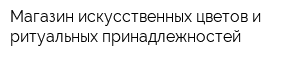 Магазин искусственных цветов и ритуальных принадлежностей